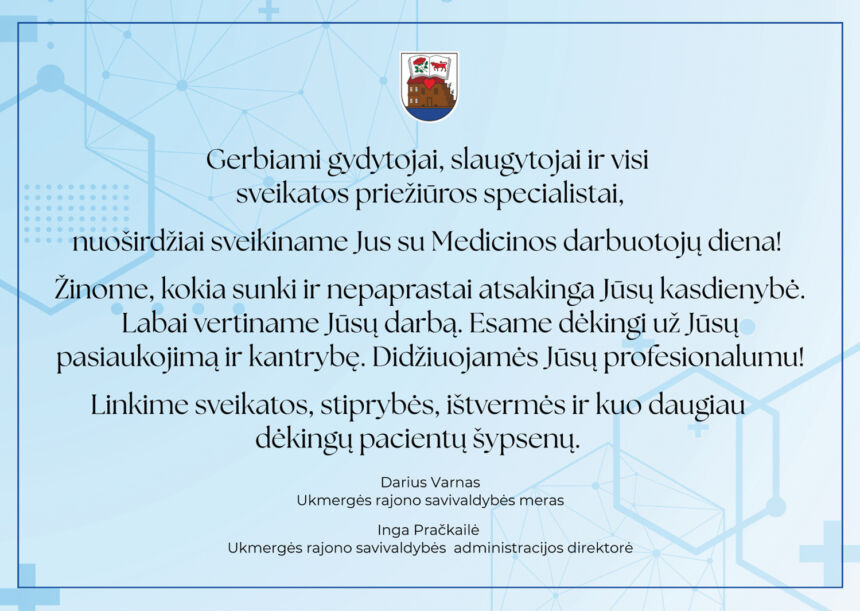 Gerbiami gydytojai, slaugytojai ir visi sveikatos priežiūros specialistai,

nuoširdžiai sveikiname Jus su Medicinos darbuotojų diena!

Žinome, kokia sunki ir nepaprastai atsakinga Jūsų kasdienybė. Labai vertiname Jūsų darbą. Esame dėkingi už Jūsų pasiaukojimą ir kantrybę. Didžiuojamės Jūsų profesionalumu!

Linkime sveikatos, stiprybės, ištvermės ir kuo daugiau dėkingų pacientų šypsenų.

Darius Varnas
Ukmergės rajono savivaldybės meras

Inga Pračkailė
Ukmergės rajono savivaldybės administracijos direktorė